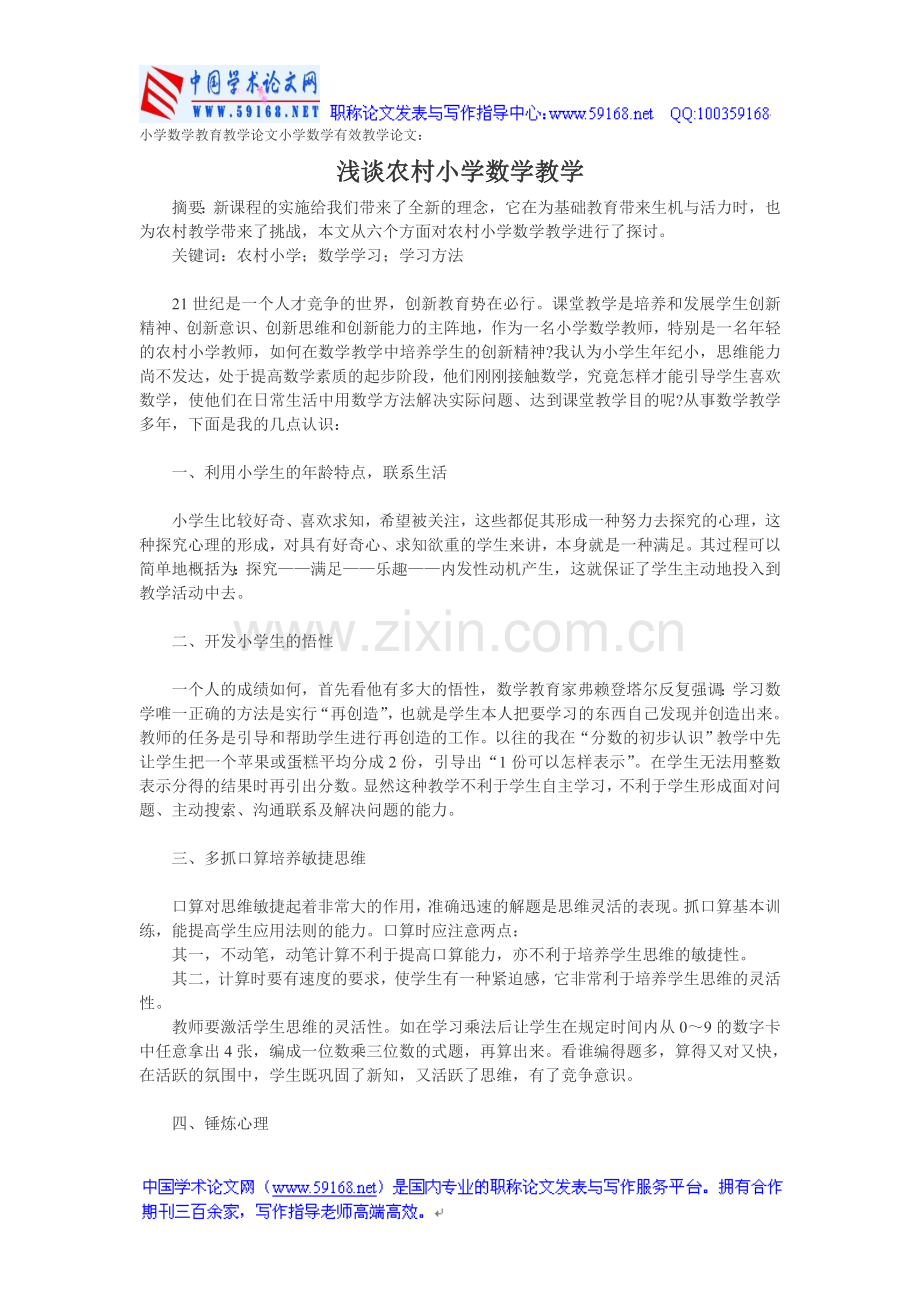 中国学术论文网
WWW.59168.NET 职称论文发表与写作指导中心：www.59168.net QQ:100359168

小学数学教育教学论文小学数学有效教学论文：

浅谈农村小学数学教学

摘要：新课程的实施给我们带来了全新的理念，它在为基础教育带来生机与活力时，也为农村教学带来了挑战，本文从六个方面对农村小学数学教学进行了探讨。

关键词：农村小学；数学学习；学习方法

21世纪是一个人才竞争的世界，创新教育势在必行。课堂教学是培养和发展学生创新精神、创新意识、创新思维和创新能力的主阵地，作为一名小学数学教师，特别是一名年轻的农村小学教师，如何在数学教学中培养学生的创新精神?我认为小学生年纪小，思维能力尚不发达，处于提高数学素质的起步阶段，他们刚刚接触数学，究竟怎样才能引导学生喜欢数学，使他们在日常生活中用数学方法解决实际问题、达到课堂教学目的呢?从事数学教学多年，下面是我的几点认识：

一、利用小学生的年龄特点，联系生活

小学生比较好奇、喜欢求知，希望被关注，这些都促其形成一种努力去探究的心理，这种探究心理的形成，对具有好奇心、求知欲重的学生来讲，本身就是一种满足。其过程可以简单地概括为：探究——满足——乐趣——内发性动机产生，这就保证了学生主动地投入到教学活动中去。

二、开发小学生的悟性

一个人的成绩如何，首先看他有多大的悟性，数学教育家弗赖登塔尔反复强调：学习数学唯一正确的方法是实行“再创造”，也就是学生本人把要学习的东西自己发现并创造出来。教师的任务是引导和帮助学生进行再创造的工作。以往的我在“分数的初步认识”教学中先让学生把一个苹果或蛋糕平均分成2份，引导出“1份可以怎样表示”。在学生无法用整数表示分得的结果时再引出分数。显然这种教学不利于学生自主学习，不利于学生形成面对问题、主动搜索、沟通联系及解决问题的能力。

三、多抓口算培养敏捷思维

口算对思维敏捷起着非常大的作用，准确迅速的解题是思维灵活的表现。抓口算基本训练，能提高学生应用法则的能力。口算时应注意两点：

其一，不动笔，动笔计算不利于提高口算能力，亦不利于培养学生思维的敏捷性。

其二，计算时要有速度的要求，使学生有一种紧迫感，它非常利于培养学生思维的灵活性。

教师要激活学生思维的灵活性。如在学习乘法后让学生在规定时间内从0～9的数字卡中任意拿出4张，编成一位数乘三位数的式题，再算出来。看谁编得题多，算得又对又快，在活跃的氛围中，学生既巩固了新知，又活跃了思维，有了竞争意识。

四、锤炼心理

中国学术论文网（www.59168.net）是国内专业的职称论文发表与写作服务平台。拥有合作期刊三百余家，写作指导老师高端高效。

www.zixin.com.cn